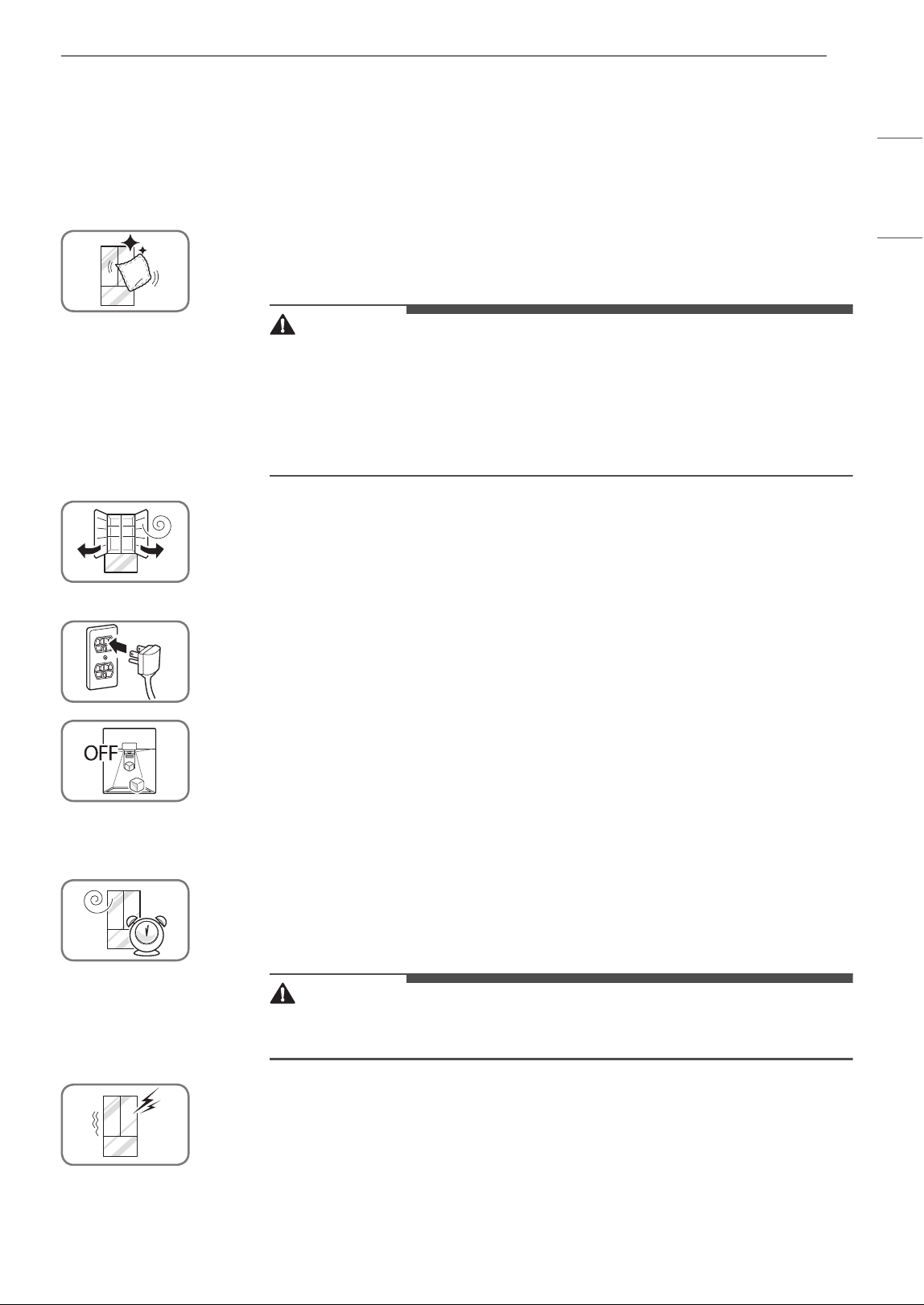 OFF